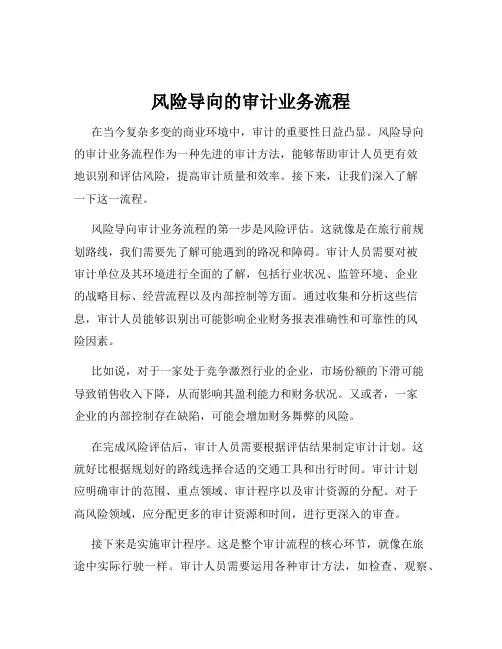 风险导向的审计业务流程

在当今复杂多变的商业环境中，审计的重要性日益凸显。风险导向的审计业务流程作为一种先进的审计方法，能够帮助审计人员更有效地识别和评估风险，提高审计质量和效率。接下来，让我们深入了解一下这一流程。

风险导向审计业务流程的第一步是风险评估。这就像是在旅行前规划路线，我们需要先了解可能遇到的路况和障碍。审计人员需要对被审计单位及其环境进行全面的了解，包括行业状况、监管环境、企业的战略目标、经营流程以及内部控制等方面。通过收集和分析这些信息，审计人员能够识别出可能影响企业财务报表准确性和可靠性的风险因素。

比如说，对于一家处于竞争激烈行业的企业，市场份额的下滑可能导致销售收入下降，从而影响其盈利能力和财务状况。又或者，一家企业的内部控制存在缺陷，可能会增加财务舞弊的风险。

在完成风险评估后，审计人员需要根据评估结果制定审计计划。这就好比根据规划好的路线选择合适的交通工具和出行时间。审计计划应明确审计的范围、重点领域、审计程序以及审计资源的分配。对于高风险领域，应分配更多的审计资源和时间，进行更深入的审查。

接下来是实施审计程序。这是整个审计流程的核心环节，就像在旅途中实际行驶一样。审计人员需要运用各种审计方法，如检查、观察、